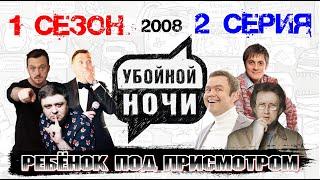 1 СЕЗОН 2008 2 СЕРИЯ

УБОЙНОЙ НОЧИ

РЕБЁНОК ПОД ПРИСМОТРОМ